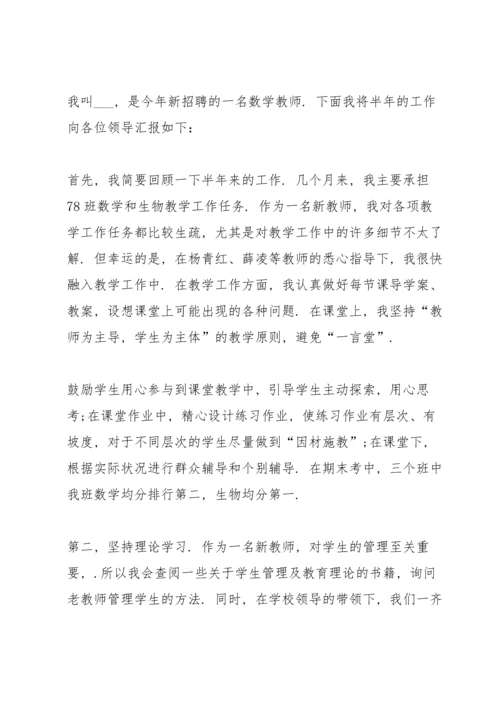 我叫___，是今年新招聘的一名数学教师．下面我将半年的工作向各位领导汇报如下：

首先，我简要回顾一下半年来的工作．几个月来，我主要承担78班数学和生物教学工作任务．作为一名新教师，我对各项教学工作任务都比较生疏，尤其是对教学工作中的许多细节不太了解．但幸运的是，在杨青红、薛凌等教师的悉心指导下，我很快融入教学工作中．在教学工作方面，我认真做好每节课导学案、教案，设想课堂上可能出现的各种问题．在课堂上，我坚持“教师为主导，学生为主体”的教学原则，避免“一言堂”．

鼓励学生用心参与到课堂教学中，引导学生主动探索，用心思考;在课堂作业中，精心设计练习作业，使练习作业有层次、有坡度，对于不同层次的学生尽量做到“因材施教”;在课堂下，根据实际状况进行群众辅导和个别辅导．在期末考中，三个班中我班数学均分排行第二，生物均分第一．

第二，坚持理论学习．作为一名新教师，对学生的管理至关重要，．所以我会查阅一些关于学生管理及教育理论的书籍，询问老教师管理学生的方法．同时，在学校领导的带领下，我们一齐